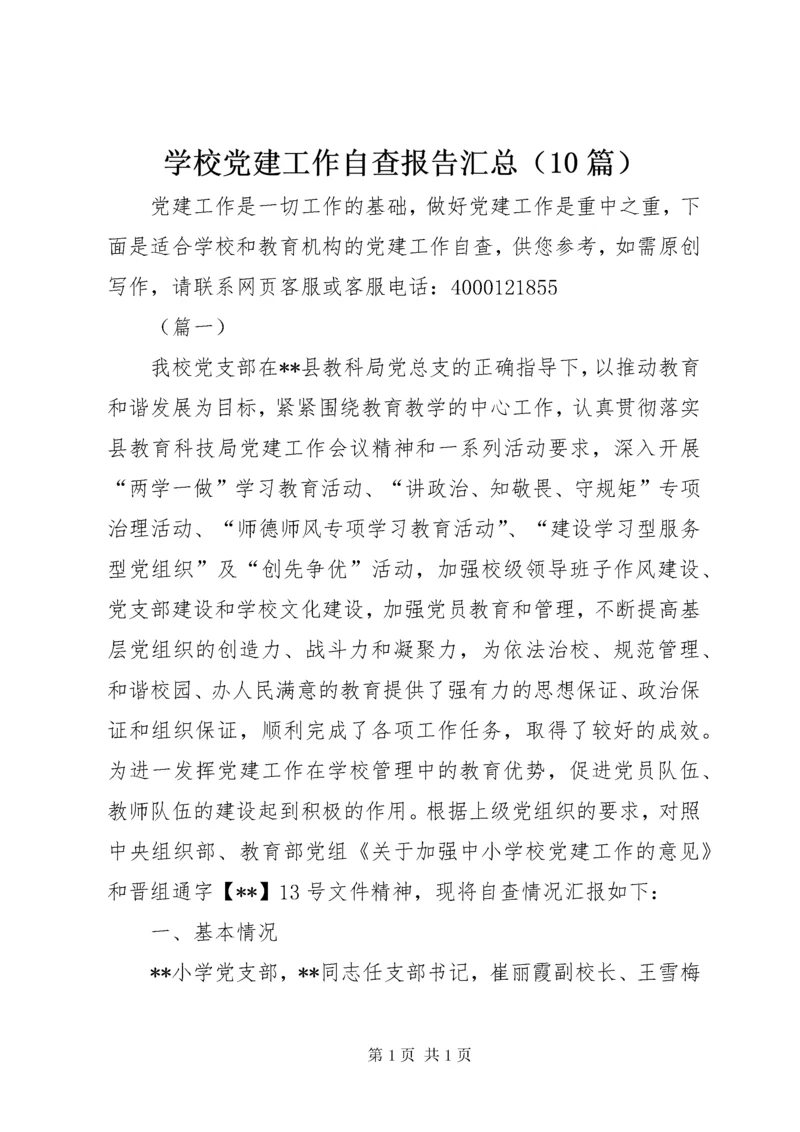 学校党建工作自查报告汇总（10篇）

党建工作是一切工作的基础，做好党建工作是重中之重，下面是适合学校和教育机构的党建工作自查，供您参考，如需原创写作，请联系网页客服或客服电话：4000121855

（篇一）

我校党支部在**县教科局党总支的正确指导下，以推动教育和谐发展为目标，紧紧围绕教育教学的中心工作，认真贯彻落实县教育科技局党建工作会议精神和一系列活动要求，深入开展“两学一做”学习教育活动、“讲政治、知敬畏、守规矩”专项治理活动、“师德师风专项学习教育活动”、“建设学习型服务型党组织”及“创先争优”活动，加强校级领导班子作风建设、党支部建设和学校文化建设，加强党员教育和管理，不断提高基层党组织的创造力、战斗力和凝聚力，为依法治校、规范管理、和谐校园、办人民满意的教育提供了强有力的思想保证、政治保证和组织保证，顺利完成了各项工作任务，取得了较好的成效。为进一发挥党建工作在学校管理中的教育优势，促进党员队伍、教师队伍的建设起到积极的作用。根据上级党组织的要求，对照中央组织部、教育部党组《关于加强中小学校党建工作的意见》和晋组通字【**】13号文件精神，现将自查情况汇报如下：

一、基本情况

**小学党支部，**同志任支部书记，崔丽霞副校长、王雪梅

第1页 共1页